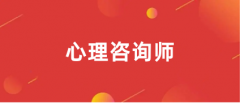 心理咨询师